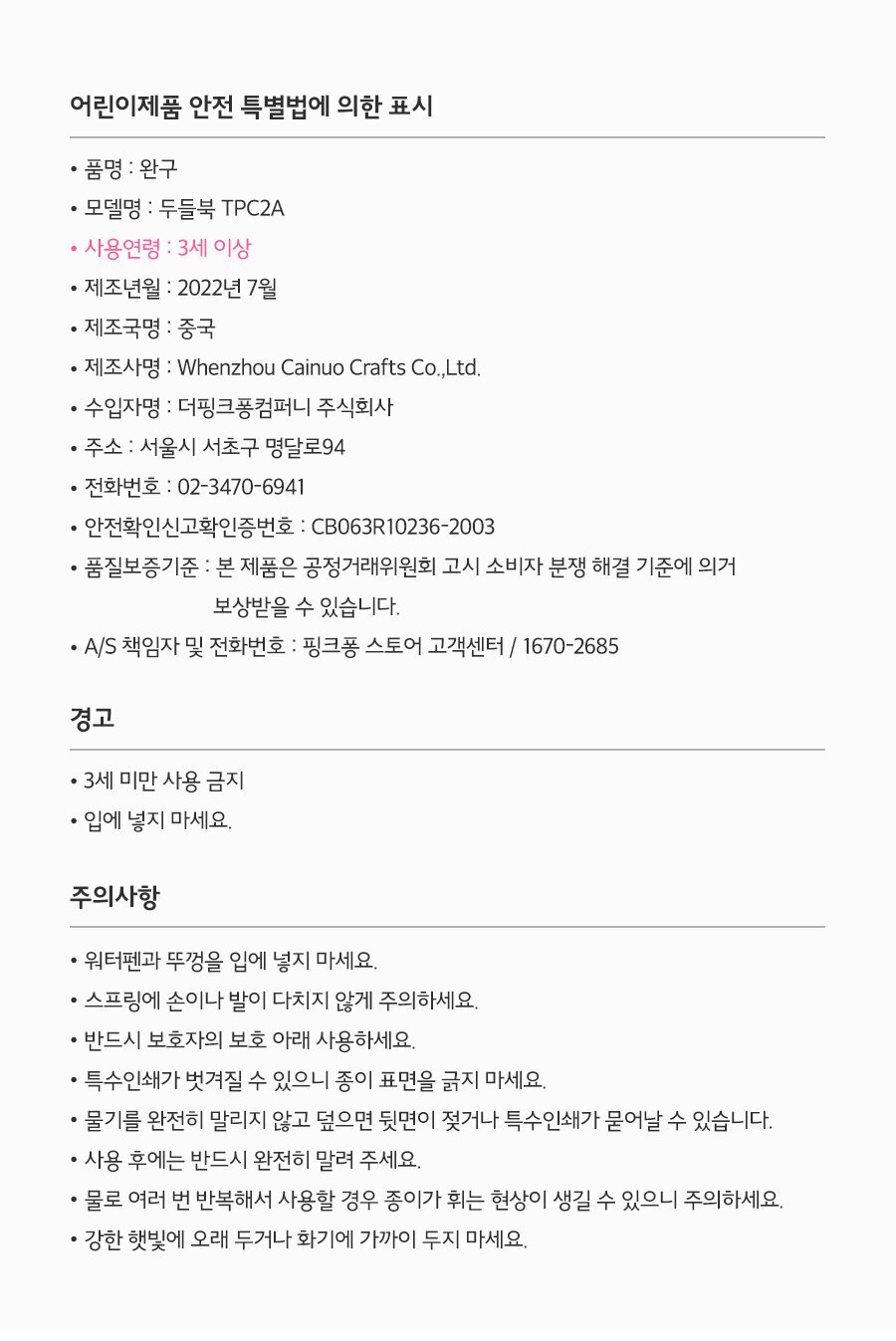 어린이제품 안전 특별법에 의한 표시

• 품명 : 완구
• 모델명 : 두들북 TPC2A
• 사용연령 : 3세 이상
• 제조년월 : 2022년 7월
• 제조국명 : 중국
• 제조사명 : Whenzhou Cainuo Crafts Co.,Ltd.
• 수입자명 : 더핑크퐁컴퍼니 주식회사
• 주소 : 서울시 서초구 명달로94
• 전화번호 : 02-3470-6941
• 안전확인신고확인증번호 : CB063R10236-2003
• 품질보증기준 : 본 제품은 공정거래위원회 고시 소비자 분쟁 해결 기준에 의거 보상받을 수 있습니다.
• A/S 책임자 및 전화번호 : 핑크퐁 스토어 고객센터 / 1670-2685

경고

• 3세 미만 사용 금지
• 입에 넣지 마세요.

주의사항

• 워터펜과 뚜껑을 입에 넣지 마세요.
• 스프링에 손이나 발이 다치지 않게 주의하세요.
• 반드시 보호자의 보호 아래 사용하세요.
• 특수인쇄가 벗겨질 수 있으니 종이 표면을 긁지 마세요.
• 물기를 완전히 말리지 않고 덮으면 뒷면이 젖거나 특수인쇄가 묻어날 수 있습니다.
• 사용 후에는 반드시 완전히 말려 주세요.
• 물로 여러 번 반복해서 사용할 경우 종이가 휘는 현상이 생길 수 있으니 주의하세요.
• 강한 햇빛에 오래 두거나 화기에 가까이 두지 마세요.